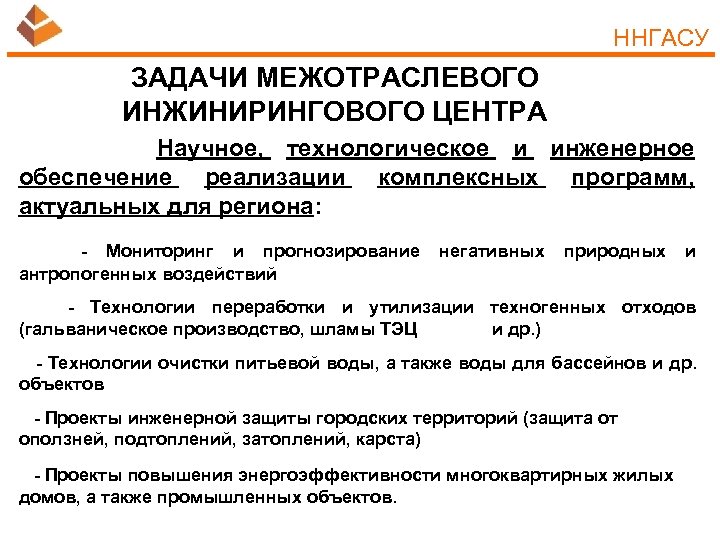 ННГАСУ

ЗАДАЧИ МЕЖОТРАСЛЕВОГО ИНЖИНИРИНГОВОГО ЦЕНТРА

Научное, технологическое и инженерное обеспечение реализации комплексных программ, актуальных для региона:

- Мониторинг и прогнозирование негативных природных и антропогенных воздействий

- Технологии переработки и утилизации техногенных отходов (гальваническое производство, шламы ТЭЦ и др.)

- Технологии очистки питьевой воды, а также воды для бассейнов и др. объектов

- Проекты инженерной защиты городских территорий (защита от оползней, подтоплений, затоплений, карста)

- Проекты повышения энергоэффективности многоквартирных жилых домов, а также промышленных объектов.